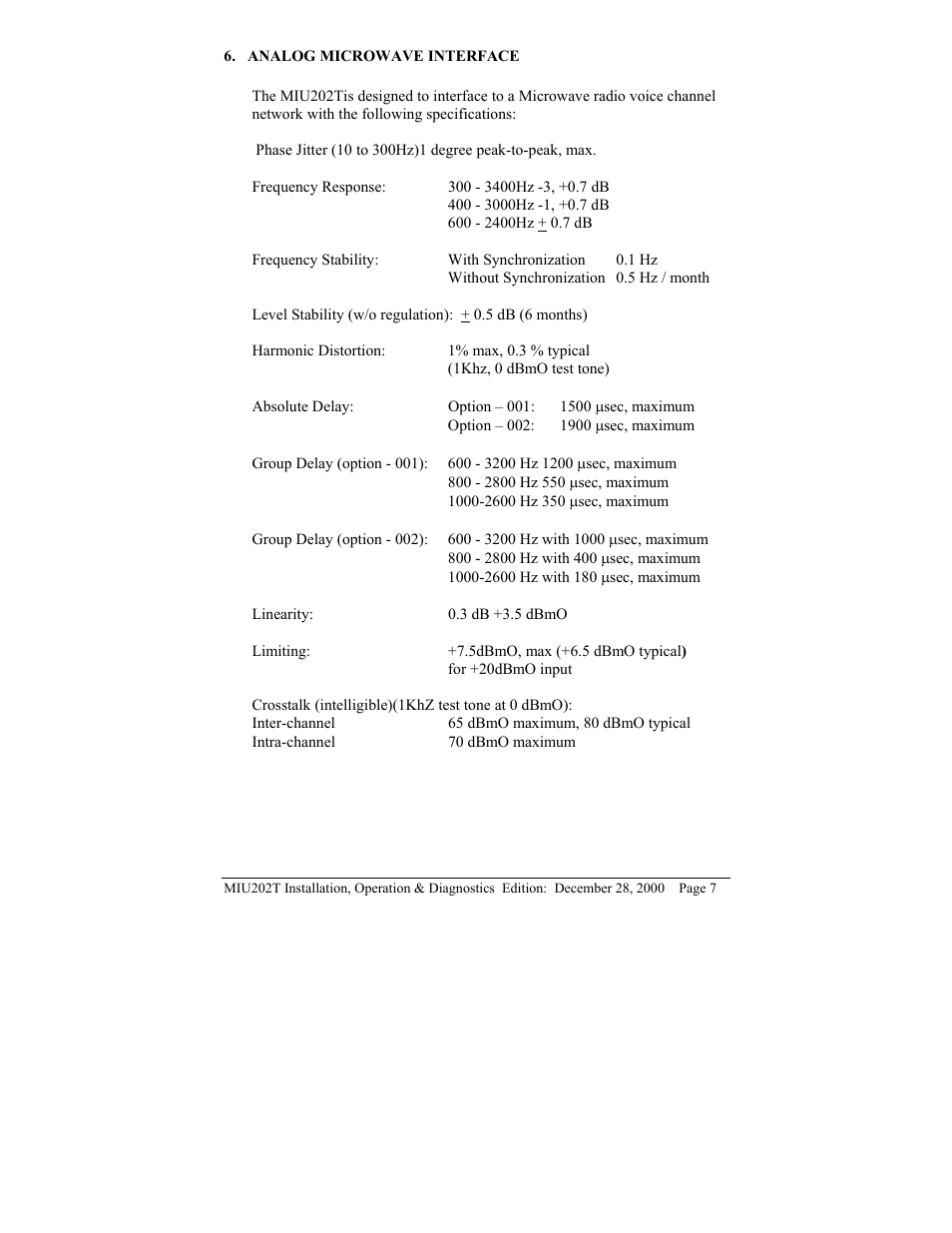 6. ANALOG MICROWAVE INTERFACE

The MIU202Tis designed to interface to a Microwave radio voice channel network with the following specifications:

Phase Jitter (10 to 300Hz)1 degree peak-to-peak, max.

Frequency Response: 300 - 3400Hz -3, +0.7 dB
400 - 3000Hz -1, +0.7 dB
600 - 2400Hz $\pm$ 0.7 dB

Frequency Stability: With Synchronization 0.1 Hz
Without Synchronization 0.5 Hz / month

Level Stability (w/o regulation): $\pm$ 0.5 dB (6 months)

Harmonic Distortion: 1% max, 0.3 % typical
(1Khz, 0 dBmO test tone)

Absolute Delay: Option – 001: 1500 µsec, maximum
Option – 002: 1900 µsec, maximum

Group Delay (option - 001): 600 - 3200 Hz 1200 µsec, maximum
800 - 2800 Hz 550 µsec, maximum
1000-2600 Hz 350 µsec, maximum

Group Delay (option - 002): 600 - 3200 Hz with 1000 µsec, maximum
800 - 2800 Hz with 400 µsec, maximum
1000-2600 Hz with 180 µsec, maximum

Linearity: 0.3 dB +3.5 dBmO

Limiting: +7.5dBmO, max (+6.5 dBmO typical)
for +20dBmO input

Crosstalk (intelligible)(1KhZ test tone at 0 dBmO):
Inter-channel 65 dBmO maximum, 80 dBmO typical
Intra-channel 70 dBmO maximum

MIU202T Installation, Operation & Diagnostics Edition: December 28, 2000 Page 7